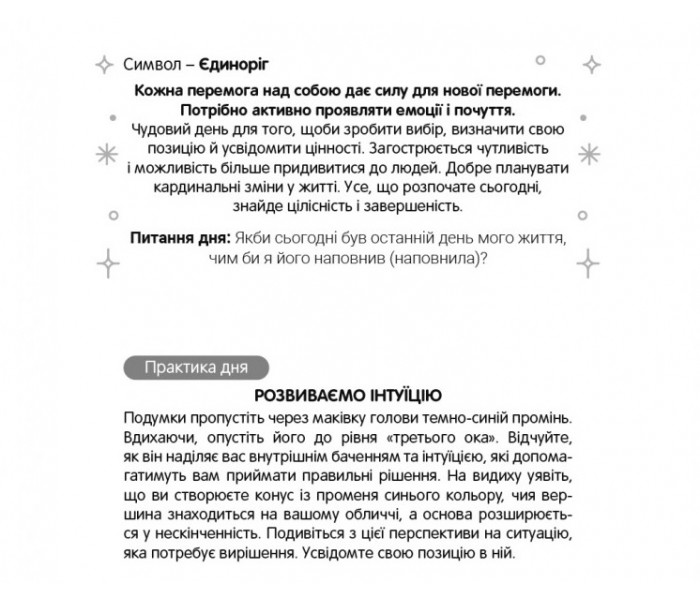 Символ – Єдиноріг

Кожна перемога над собою дає силу для нової перемоги. Потрібно активно проявляти емоції і почуття.

Чудовий день для того, щоби зробити вибір, визначити свою позицію й усвідомити цінності. Загострюється чутливість і можливість більше придивитися до людей. Добре планувати кардинальні зміни у житті. Усе, що розпочате сьогодні, знайде цілісність і завершеність.

Питання дня: Якби сьогодні був останній день мого життя, чим би я його наповнив (наповнила)?

Практика дня

РОЗВИВАЄМО ІНТУЇЦІЮ

Подумки пропустіть через маківку голови темно-синій промінь. Вдихаючи, опустіть його до рівня «третього ока». Відчуйте, як він наділяє вас внутрішнім баченням та інтуїцією, які допомагатимуть вам приймати правильні рішення. На видиху уявіть, що ви створюєте конус із променя синього кольору, чия вершина знаходиться на вашому обличчі, а основа розширюється у нескінченність. Подивіться з цієї перспективи на ситуацію, яка потребує вирішення. Усвідомте свою позицію в ній.